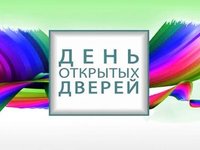 ДЕНЬ
ОТКРЫТЫХ
ДВЕРЕЙ